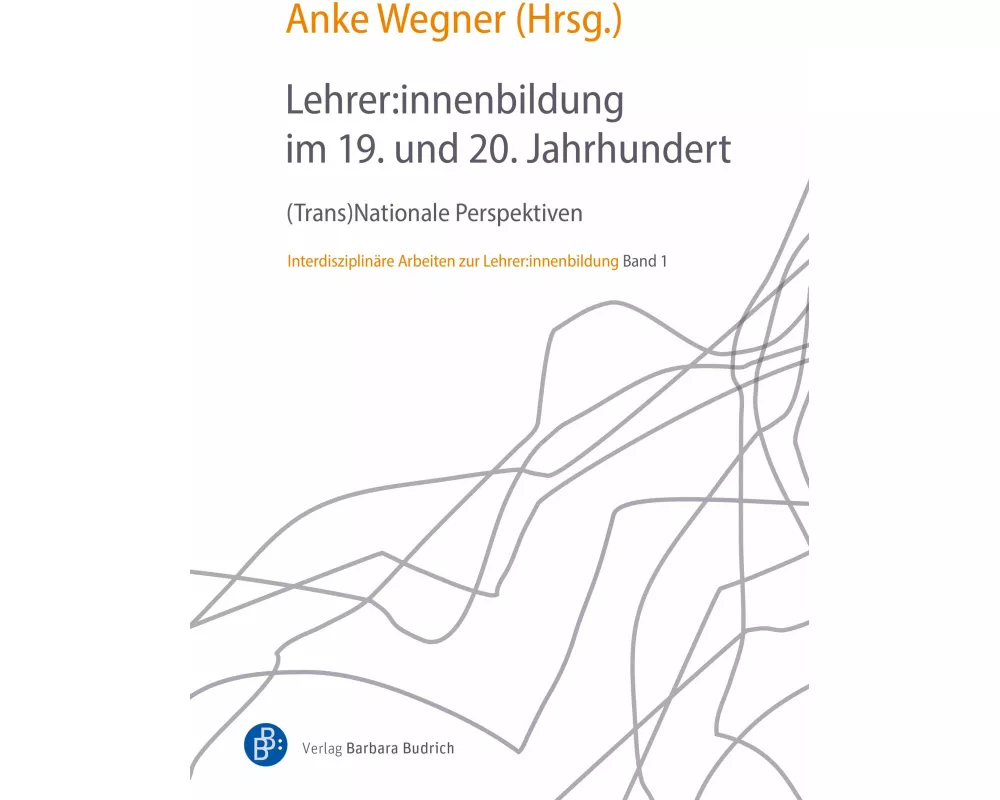 Anke Wegner (Hrsg.)

Lehrer:innenbildung im 19. und 20. Jahrhundert

(Trans)Nationale Perspektiven

Interdisziplinäre Arbeiten zur Lehrer:innenbildung Band 1

Verlag Barbara Budrich